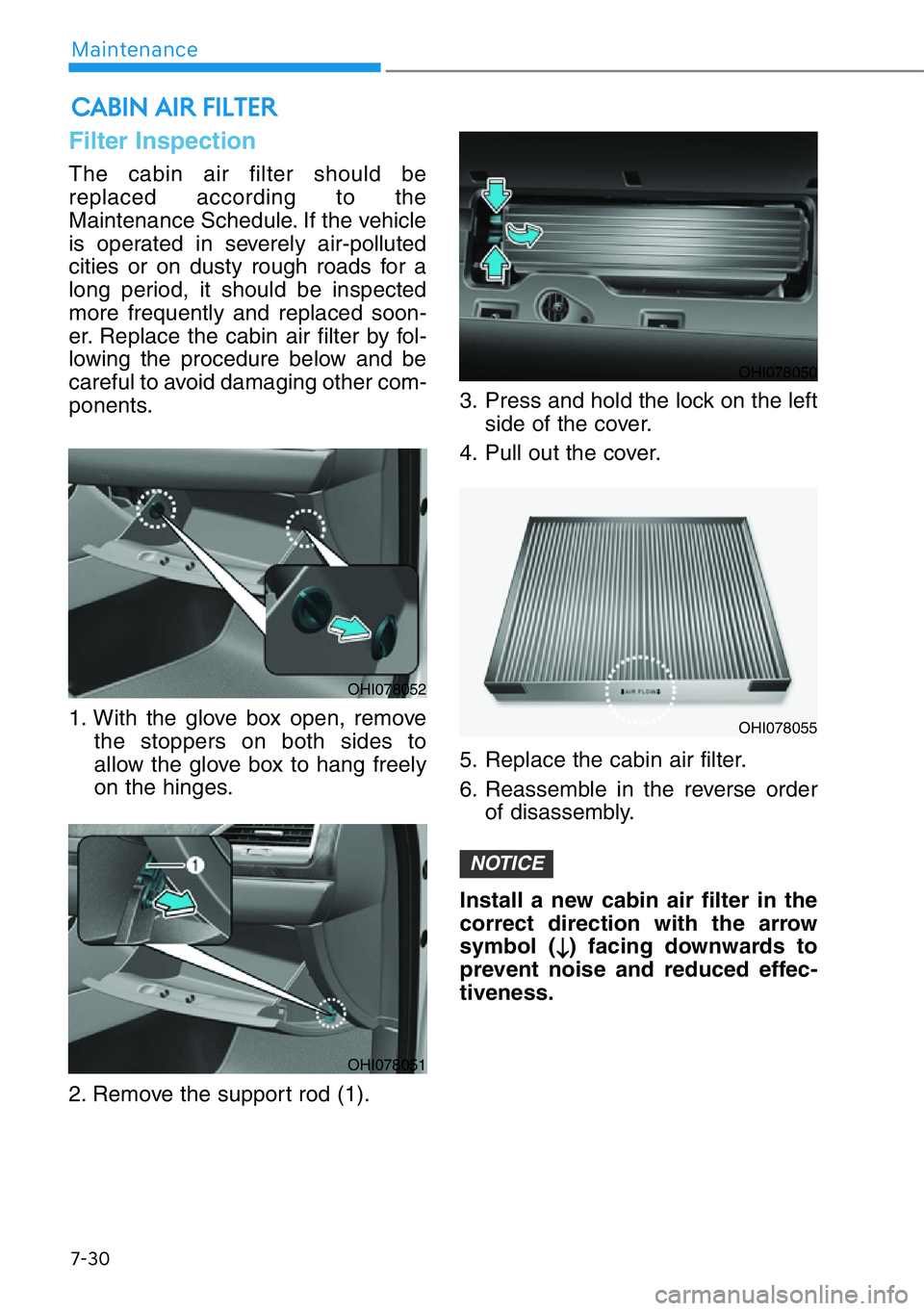 Maintenance

CABIN AIR FILTER

Filter Inspection

The cabin air filter should be replaced according to the Maintenance Schedule. If the vehicle is operated in severely air-polluted cities or on dusty rough roads for a long period, it should be inspected more frequently and replaced sooner. Replace the cabin air filter by following the procedure below and be careful to avoid damaging other components.

OHI078052

1. With the glove box open, remove the stoppers on both sides to allow the glove box to hang freely on the hinges.

1

OHI078051

2. Remove the support rod (1).

OHI078050

3. Press and hold the lock on the left side of the cover.

4. Pull out the cover.

AIR FLOW

OHI078055

5. Replace the cabin air filter.

6. Reassemble in the reverse order of disassembly.

NOTICE

Install a new cabin air filter in the correct direction with the arrow symbol (↓) facing downwards to prevent noise and reduced effectiveness.

7-30

carmanualsonline.info